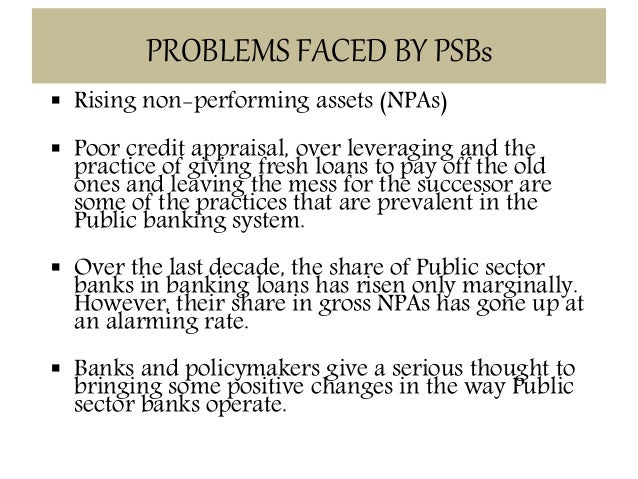 PROBLEMS FACED BY PSBs

▪ Rising non-performing assets (NPAs)

▪ Poor credit appraisal, over leveraging and the practice of giving fresh loans to pay off the old ones and leaving the mess for the successor are some of the practices that are prevalent in the Public banking system.

▪ Over the last decade, the share of Public sector banks in banking loans has risen only marginally. However, their share in gross NPAs has gone up at an alarming rate.

▪ Banks and policymakers give a serious thought to bringing some positive changes in the way Public sector banks operate.